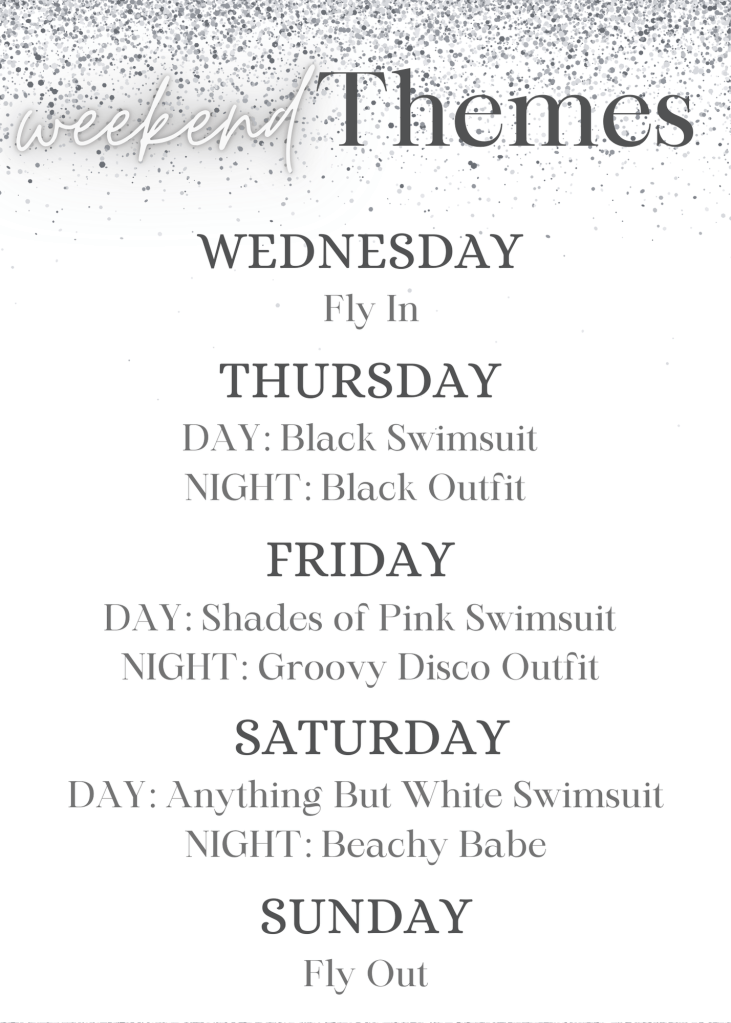 weekend Themes

WEDNESDAY
Fly In

THURSDAY
DAY: Black Swimsuit
NIGHT: Black Outfit

FRIDAY
DAY: Shades of Pink Swimsuit
NIGHT: Groovy Disco Outfit

SATURDAY
DAY: Anything But White Swimsuit
NIGHT: Beachy Babe

SUNDAY
Fly Out